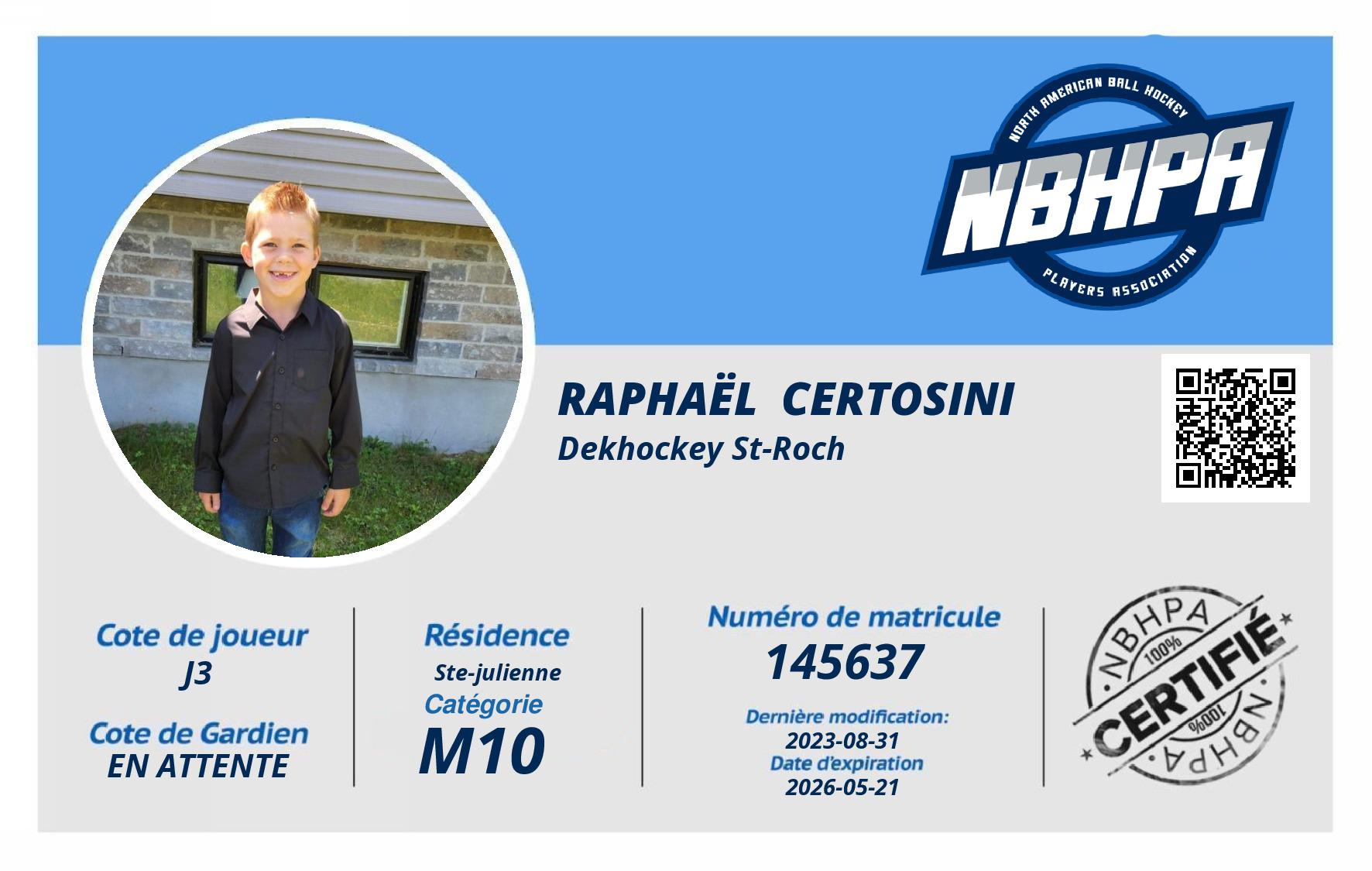 NORTH AMERICAN BALL HOCKEY
NBHPA
PLAYERS ASSOCIATION

RAPHAËL CERTOSINI
Dekhockey St-Roch

Cote de joueur
J3

Cote de Gardien
EN ATTENTE

Résidence
Ste-julienne

Catégorie
M10

Numéro de matricule
145637

Dernière modification:
2023-08-31
Date d'expiration
2026-05-21

NBHPA
100%
CERTIFIÉ
100%
NBHPA